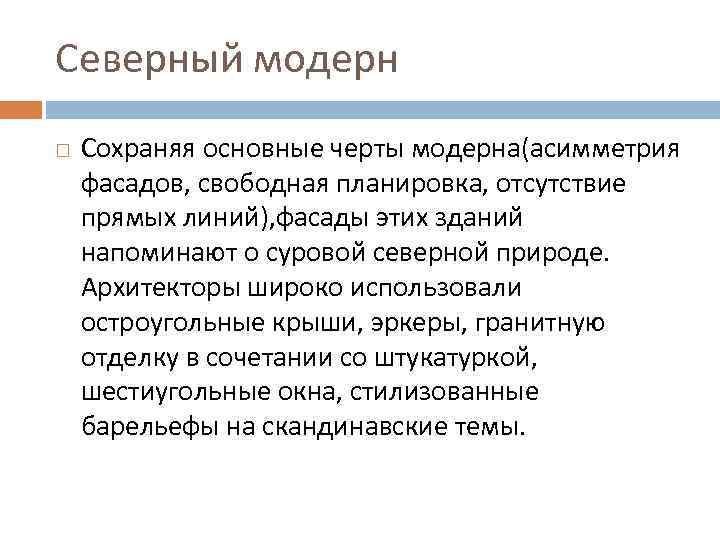 Северный модерн

Сохраняя основные черты модерна(асимметрия фасадов, свободная планировка, отсутствие прямых линий),фасады этих зданий напоминают о суровой северной природе. Архитекторы широко использовали остроугольные крыши, эркеры, гранитную отделку в сочетании со штукатуркой, шестиугольные окна, стилизованные барельефы на скандинавские темы.